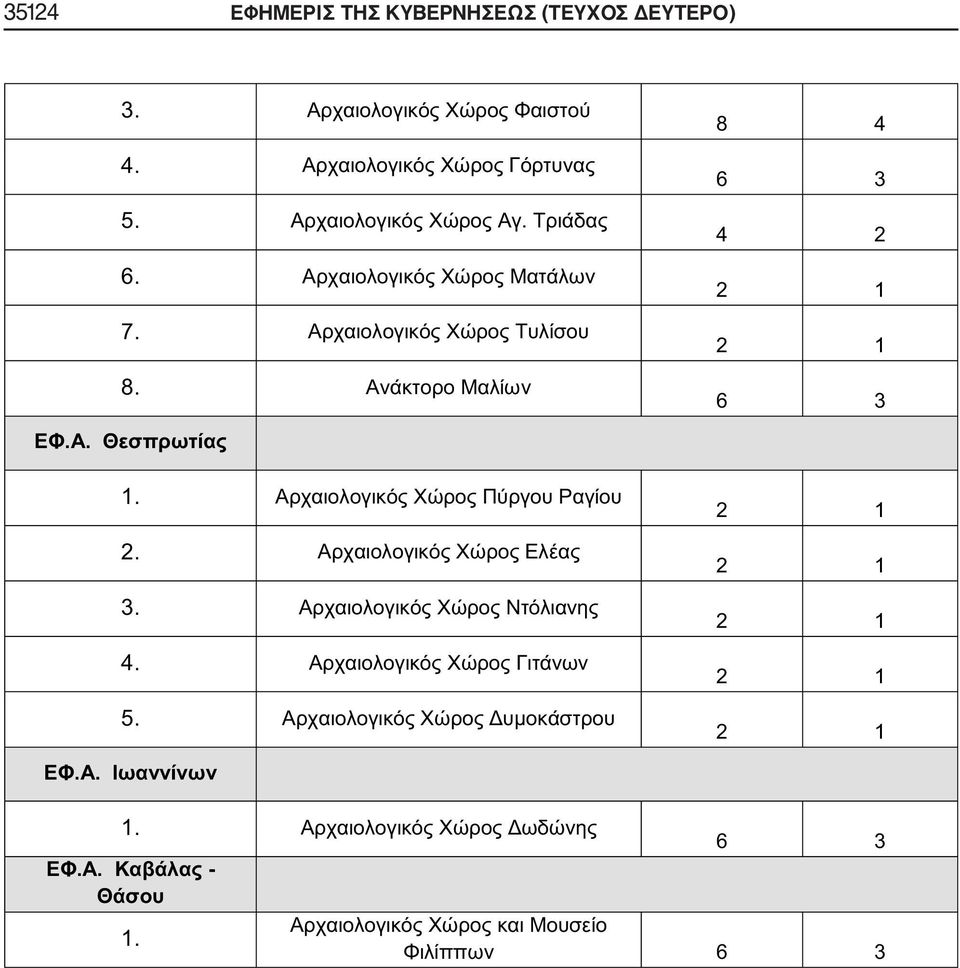 35124 ΕΦΗΜΕΡΙΣ ΤΗΣ ΚΥΒΕΡΝΗΣΕΩΣ (ΤΕΥΧΟΣ ΔΕΥΤΕΡΟ)

| | | | |
|---|---|---|---|
| 3. | Αρχαιολογικός Χώρος Φαιστού | 8 | 4 |
| 4. | Αρχαιολογικός Χώρος Γόρτυνας | 6 | 3 |
| 5. | Αρχαιολογικός Χώρος Αγ. Τριάδας | 4 | 2 |
| 6. | Αρχαιολογικός Χώρος Ματάλων | 2 | 1 |
| 7. | Αρχαιολογικός Χώρος Τυλίσου | 2 | 1 |
| 8. | Ανάκτορο Μαλίων | 6 | 3 |
| ΕΦ.Α. Θεσπρωτίας | | | |
| 1. | Αρχαιολογικός Χώρος Πύργου Ραγίου | 2 | 1 |
| 2. | Αρχαιολογικός Χώρος Ελέας | 2 | 1 |
| 3. | Αρχαιολογικός Χώρος Ντόλιανης | 2 | 1 |
| 4. | Αρχαιολογικός Χώρος Γιτάνων | 2 | 1 |
| 5. | Αρχαιολογικός Χώρος Δυμοκάστρου | 2 | 1 |
| ΕΦ.Α. Ιωαννίνων | | | |
| 1. | Αρχαιολογικός Χώρος Δωδώνης | 6 | 3 |
| ΕΦ.Α. Καβάλας - Θάσου | | | |
| 1. | Αρχαιολογικός Χώρος και Μουσείο Φιλίππων | 6 | 3 |